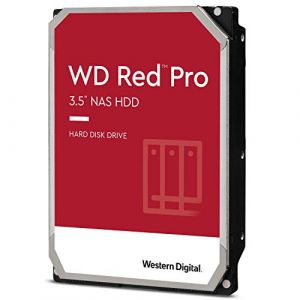 WD Red™ Pro
3.5" NAS HDD

HARD DISK DRIVE

Western Digital.